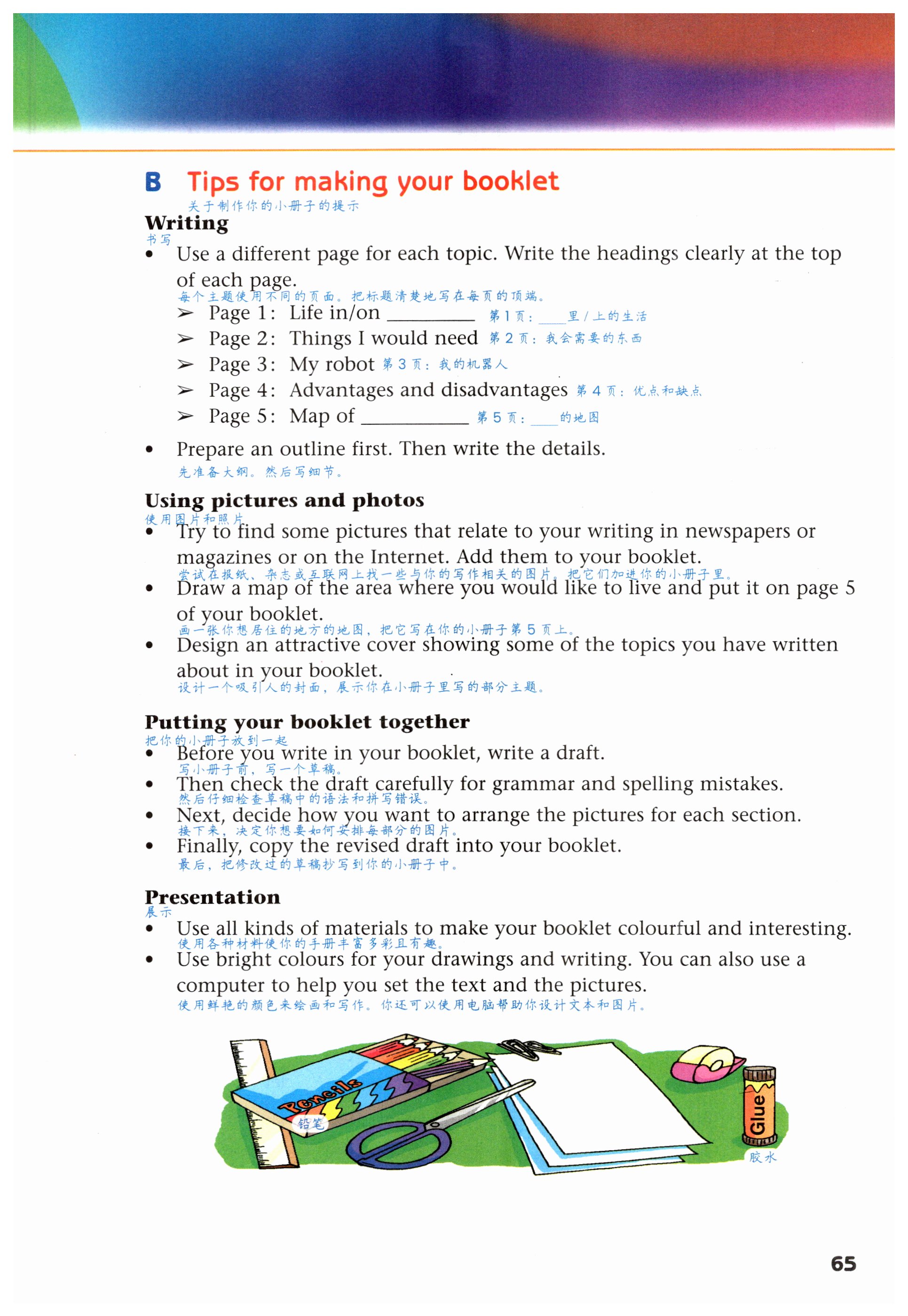 B Tips for making your booklet
关于制作你的小册子的提示

Writing
书写

• Use a different page for each topic. Write the headings clearly at the top of each page.
每个主题使用不同的页面。把标题清楚地写在每页的顶端。
➢ Page 1: Life in/on ____ 第1页：____里/上的生活
➢ Page 2: Things I would need 第2页：我会需要的东西
➢ Page 3: My robot 第3页：我的机器人
➢ Page 4: Advantages and disadvantages 第4页：优点和缺点
➢ Page 5: Map of ____ 第5页：____的地图

• Prepare an outline first. Then write the details.
先准备大纲。然后写细节。

Using pictures and photos
使用图片和照片

• Try to find some pictures that relate to your writing in newspapers or magazines or on the Internet. Add them to your booklet.
尝试在报纸、杂志或互联网上找一些与你的写作相关的图片。把它们加进你的小册子里。
• Draw a map of the area where you would like to live and put it on page 5 of your booklet.
画一张你想居住的地方的地图，把它写在你的小册子第5页上。
• Design an attractive cover showing some of the topics you have written about in your booklet.
设计一个吸引人的封面，展示你在小册子里写的部分主题。

Putting your booklet together
把你的小册子放到一起

• Before you write in your booklet, write a draft.
写小册子前，写一个草稿。
• Then check the draft carefully for grammar and spelling mistakes.
然后仔细检查草稿中的语法和拼写错误。
• Next, decide how you want to arrange the pictures for each section.
接下来，决定你想要如何安排每部分的图片。
• Finally, copy the revised draft into your booklet.
最后，把修改过的草稿抄写到你的小册子中。

Presentation
展示

• Use all kinds of materials to make your booklet colourful and interesting.
使用各种材料使你的手册丰富多彩且有趣。
• Use bright colours for your drawings and writing. You can also use a computer to help you set the text and the pictures.
使用鲜艳的颜色来绘画和写作。你还可以使用电脑帮助你设计文本和图片。

Pencils
铅笔
Glue
胶水

65